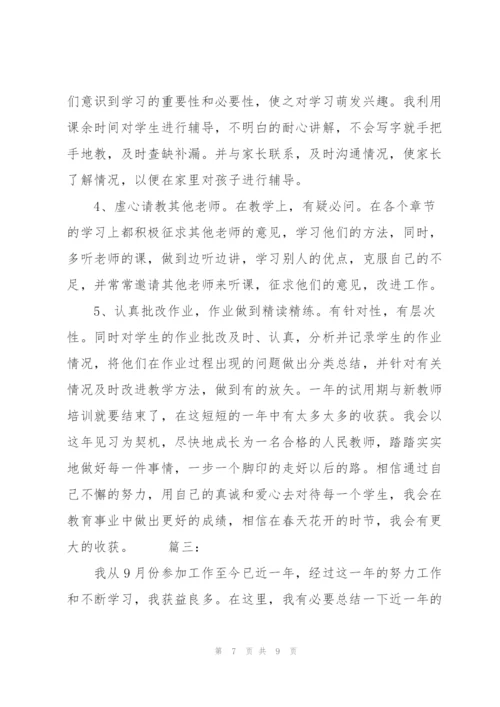 们意识到学习的重要性和必要性，使之对学习萌发兴趣。我利用课余时间对学生进行辅导，不明白的耐心讲解，不会写字就手把手地教，及时查缺补漏。并与家长联系，及时沟通情况，使家长了解情况，以便在家里对孩子进行辅导。

4、虚心请教其他老师。在教学上，有疑必问。在各个章节的学习上都积极征求其他老师的意见，学习他们的方法，同时，多听老师的课，做到边听边讲，学习别人的优点，克服自己的不足，并常常邀请其他老师来听课，征求他们的意见，改进工作。

5、认真批改作业，作业做到精读精练。有针对性，有层次性。同时对学生的作业批改及时、认真，分析并记录学生的作业情况，将他们在作业过程出现的问题做出分类总结，并针对有关情况及时改进教学方法，做到有的放矢。一年的试用期与新教师培训就要结束了，在这短短的一年中有太多太多的收获。我会以这年见习为契机，尽快地成长为一名合格的人民教师，踏踏实实地做好每一件事情，一步一个脚印的走好以后的路。相信通过自己不懈的努力，用自己的真诚和爱心去对待每一个学生，我会在教育事业中做出更好的成绩，相信在春天花开的时节，我会有更大的收获。　　篇三：

我从9月份参加工作至今已近一年，经过这一年的努力工作和不断学习，我获益良多。在这里，我有必要总结一下近一年的

第 7 页 共 9 页